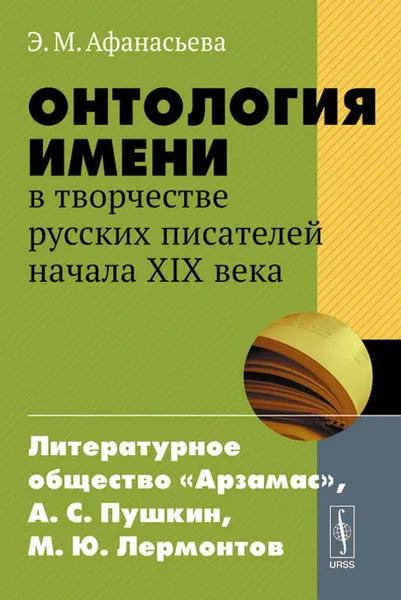 Э. М. Афанасьева

ОНТОЛОГИЯ ИМЕНИ
в творчестве русских писателей начала XIX века

Литературное общество «Арзамас», А. С. Пушкин, М. Ю. Лермонтов

URSS